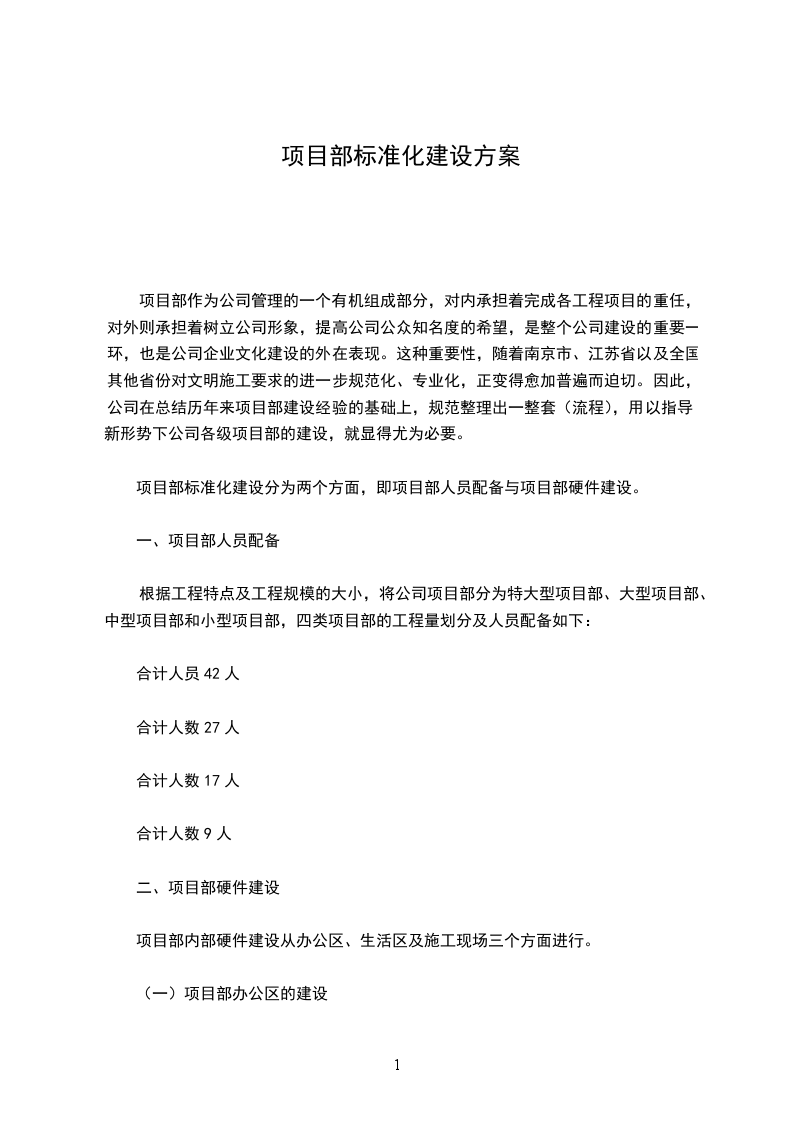 项目部标准化建设方案

项目部作为公司管理的一个有机组成部分，对内承担着完成各工程项目的重任，对外则承担着树立公司形象，提高公司公众知名度的希望，是整个公司建设的重要一环，也是公司企业文化建设的外在表现。这种重要性，随着南京市、江苏省以及全国其他省份对文明施工要求的进一步规范化、专业化，正变得愈加普遍而迫切。因此，公司在总结历年来项目部建设经验的基础上，规范整理出一整套（流程），用以指导新形势下公司各级项目部的建设，就显得尤为必要。

项目部标准化建设分为两个方面，即项目部人员配备与项目部硬件建设。

一、项目部人员配备

根据工程特点及工程规模的大小，将公司项目部分为特大型项目部、大型项目部、中型项目部和小型项目部，四类项目部的工程量划分及人员配备如下：

合计人员 42 人

合计人数 27 人

合计人数 17 人

合计人数 9 人

二、项目部硬件建设

项目部内部硬件建设从办公区、生活区及施工现场三个方面进行。

（一）项目部办公区的建设

1